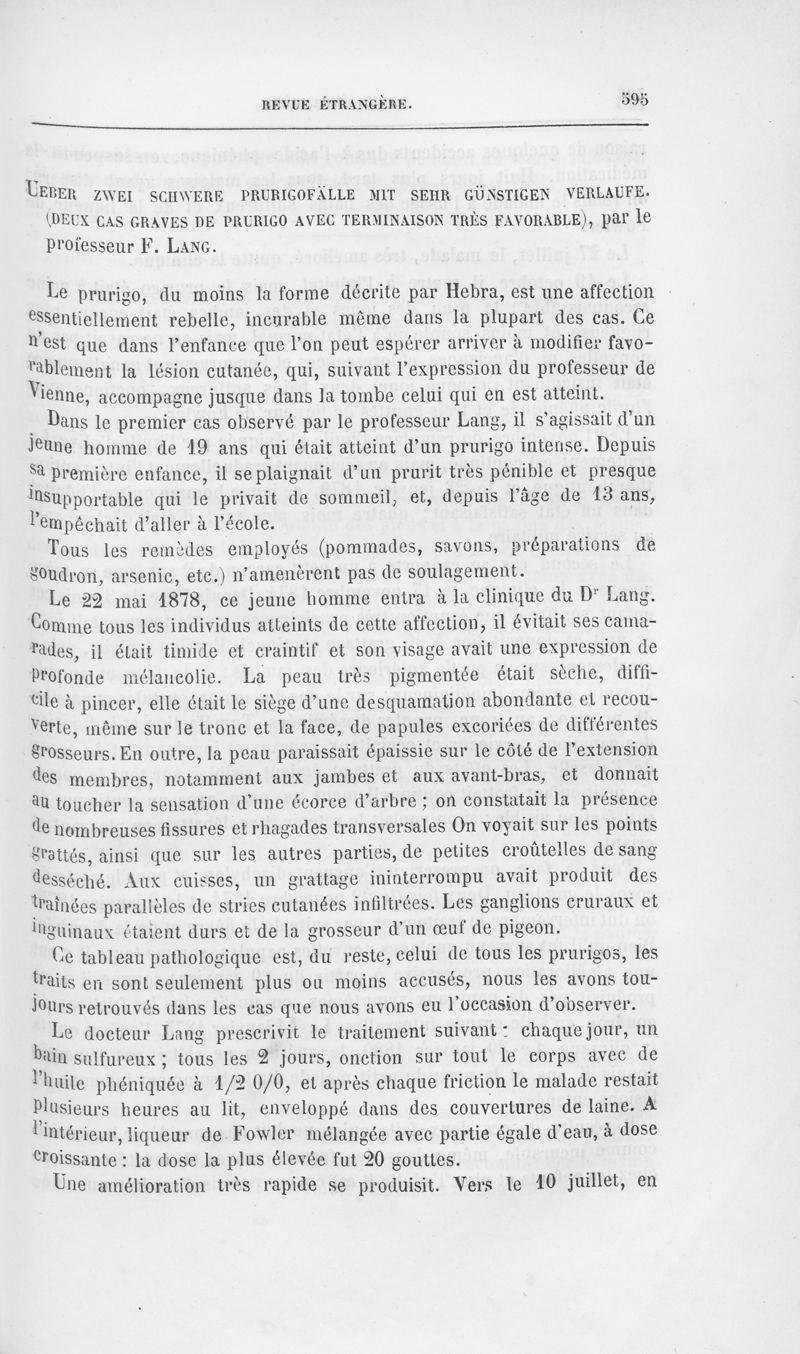 REVUE ÉTRANGÈRE. 595

UEBER ZWEI SCHWERE PRURIGOFÄLLE MIT SEHR GÜNSTIGEN VERLAUFE. (DEUX CAS GRAVES DE PRURIGO AVEC TERMINAISON TRÈS FAVORABLE), par le professeur F. LANG.

Le prurigo, du moins la forme décrite par Hebra, est une affection essentiellement rebelle, incurable même dans la plupart des cas. Ce n'est que dans l'enfance que l'on peut espérer arriver à modifier favorablement la lésion cutanée, qui, suivant l'expression du professeur de Vienne, accompagne jusque dans la tombe celui qui en est atteint.

Dans le premier cas observé par le professeur Lang, il s'agissait d'un jeune homme de 19 ans qui était atteint d'un prurigo intense. Depuis sa première enfance, il se plaignait d'un prurit très pénible et presque insupportable qui le privait de sommeil, et, depuis l'âge de 13 ans, l'empêchait d'aller à l'école.

Tous les remèdes employés (pommades, savons, préparations de goudron, arsenic, etc.) n'amenèrent pas de soulagement.

Le 22 mai 1878, ce jeune homme entra à la clinique du Dr Lang. Comme tous les individus atteints de cette affection, il évitait ses camarades, il était timide et craintif et son visage avait une expression de profonde mélancolie. La peau très pigmentée était sèche, difficile à pincer, elle était le siège d'une desquamation abondante et recouverte, même sur le tronc et la face, de papules excoriées de différentes grosseurs. En outre, la peau paraissait épaissie sur le côté de l'extension des membres, notamment aux jambes et aux avant-bras, et donnait au toucher la sensation d'une écorce d'arbre ; on constatait la présence de nombreuses fissures et rhagades transversales On voyait sur les points grattés, ainsi que sur les autres parties, de petites croûtelles de sang desséché. Aux cuisses, un grattage ininterrompu avait produit des traînées parallèles de stries cutanées infiltrées. Les ganglions cruraux et inguinaux étaient durs et de la grosseur d'un œuf de pigeon.

Ce tableau pathologique est, du reste, celui de tous les prurigos, les traits en sont seulement plus ou moins accusés, nous les avons toujours retrouvés dans les cas que nous avons eu l'occasion d'observer.

Le docteur Lang prescrivit le traitement suivant : chaque jour, un bain sulfureux ; tous les 2 jours, onction sur tout le corps avec de l'huile phéniquée à 1/2 0/0, et après chaque friction le malade restait plusieurs heures au lit, enveloppé dans des couvertures de laine. A l'intérieur, liqueur de Fowler mélangée avec partie égale d'eau, à dose croissante : la dose la plus élevée fut 20 gouttes.

Une amélioration très rapide se produisit. Vers le 10 juillet, en